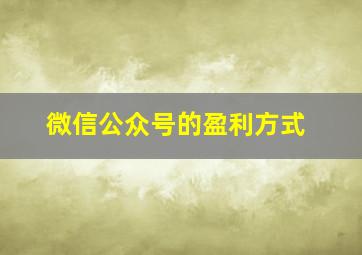 微信公众号的盈利方式